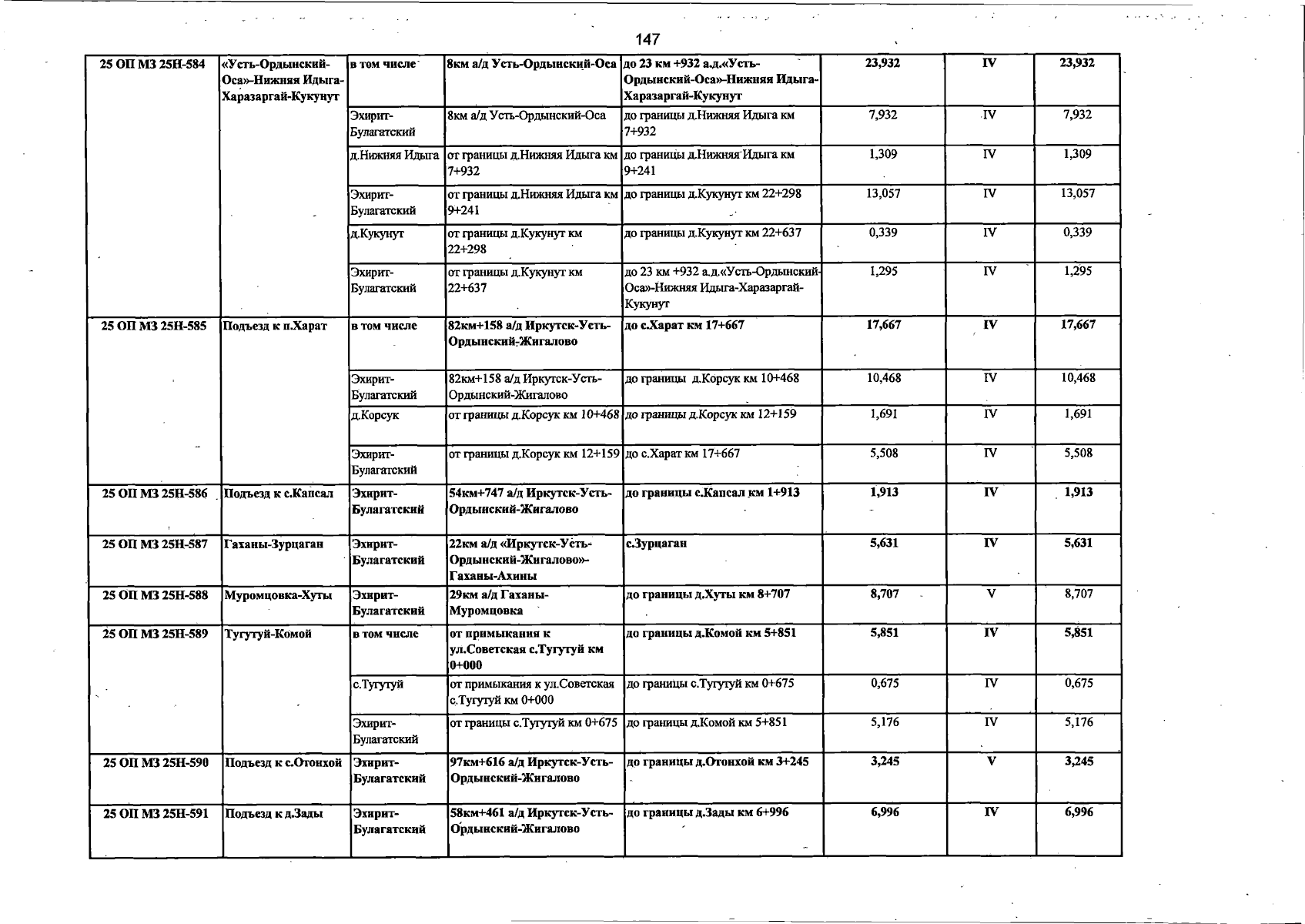 147

| 25 ОП МЗ 25Н-584 | «Усть-Ордынский-Оса»-Нижняя Идыга-Харазаргай-Кукунут | в том числе | 8км а/д Усть-Ордынский-Оса | до 23 км +932 а.д.«Усть-Ордынский-Оса»-Нижняя Идыга-Харазаргай-Кукунут | 23,932 | IV | 23,932 |
|---|---|---|---|---|---|---|---|
| | | Эхирит-Булагатский | 8км а/д Усть-Ордынский-Оса | до границы д.Нижняя Идыга км 7+932 | 7,932 | IV | 7,932 |
| | | д.Нижняя Идыга | от границы д.Нижняя Идыга км 7+932 | до границы д.Нижняя Идыга км 9+241 | 1,309 | IV | 1,309 |
| | | Эхирит-Булагатский | от границы д.Нижняя Идыга км 9+241 | до границы д.Кукунут км 22+298 | 13,057 | IV | 13,057 |
| | | д.Кукунут | от границы д.Кукунут км 22+298 | до границы д.Кукунут км 22+637 | 0,339 | IV | 0,339 |
| | | Эхирит-Булагатский | от границы д.Кукунут км 22+637 | до 23 км +932 а.д.«Усть-Ордынский-Оса»-Нижняя Идыга-Харазаргай-Кукунут | 1,295 | IV | 1,295 |
| 25 ОП МЗ 25Н-585 | Подъезд к п.Харат | в том числе | 82км+158 а/д Иркутск-Усть-Ордынский-Жигалово | до с.Харат км 17+667 | 17,667 | IV | 17,667 |
| | | Эхирит-Булагатский | 82км+158 а/д Иркутск-Усть-Ордынский-Жигалово | до границы д.Корсук км 10+468 | 10,468 | IV | 10,468 |
| | | д.Корсук | от границы д.Корсук км 10+468 | до границы д.Корсук км 12+159 | 1,691 | IV | 1,691 |
| | | Эхирит-Булагатский | от границы д.Корсук км 12+159 | до с.Харат км 17+667 | 5,508 | IV | 5,508 |
| 25 ОП МЗ 25Н-586 | Подъезд к с.Капсал | Эхирит-Булагатский | 54км+747 а/д Иркутск-Усть-Ордынский-Жигалово | до границы с.Капсал км 1+913 | 1,913 | IV | 1,913 |
| 25 ОП МЗ 25Н-587 | Гаханы-Зурцаган | Эхирит-Булагатский | 22км а/д «Иркутск-Усть-Ордынский-Жигалово»-Гаханы-Ахины | с.Зурцаган | 5,631 | IV | 5,631 |
| 25 ОП МЗ 25Н-588 | Муромцовка-Хуты | Эхирит-Булагатский | 29км а/д Гаханы-Муромцовка | до границы д.Хуты км 8+707 | 8,707 | V | 8,707 |
| 25 ОП МЗ 25Н-589 | Тугутуй-Комой | в том числе | от примыкания к ул.Советская с.Тугутуй км 0+000 | до границы д.Комой км 5+851 | 5,851 | IV | 5,851 |
| | | с.Тугутуй | от примыкания к ул.Советская с.Тугутуй км 0+000 | до границы с.Тугутуй км 0+675 | 0,675 | IV | 0,675 |
| | | Эхирит-Булагатский | от границы с.Тугутуй км 0+675 | до границы д.Комой км 5+851 | 5,176 | IV | 5,176 |
| 25 ОП МЗ 25Н-590 | Подъезд к с.Отонхой | Эхирит-Булагатский | 97км+616 а/д Иркутск-Усть-Ордынский-Жигалово | до границы д.Отонхой км 3+245 | 3,245 | V | 3,245 |
| 25 ОП МЗ 25Н-591 | Подъезд к д.Зады | Эхирит-Булагатский | 58км+461 а/д Иркутск-Усть-Ордынский-Жигалово | до границы д.Зады км 6+996 | 6,996 | IV | 6,996 |